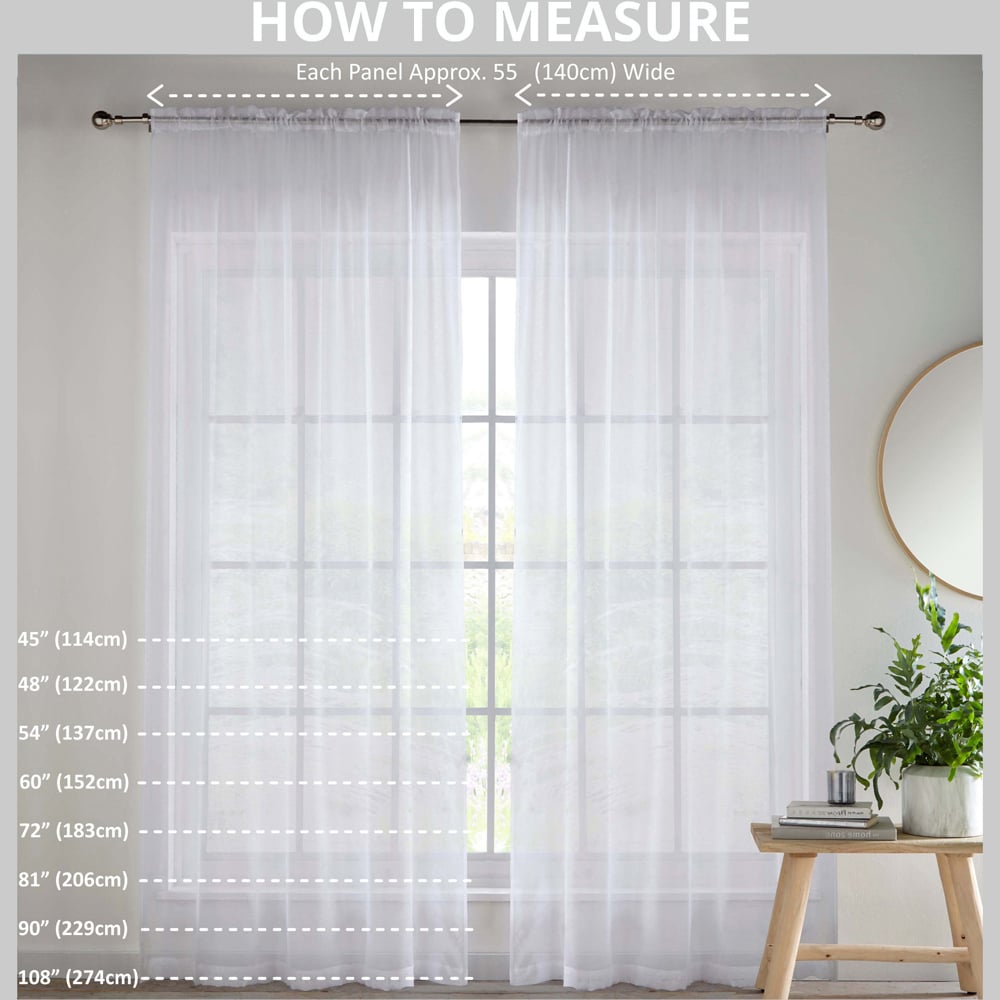 HOW TO MEASURE

Each Panel Approx. 55 (140cm) Wide

45” (114cm)
48” (122cm)
54” (137cm)
60” (152cm)
72” (183cm)
81” (206cm)
90” (229cm)
108” (274cm)